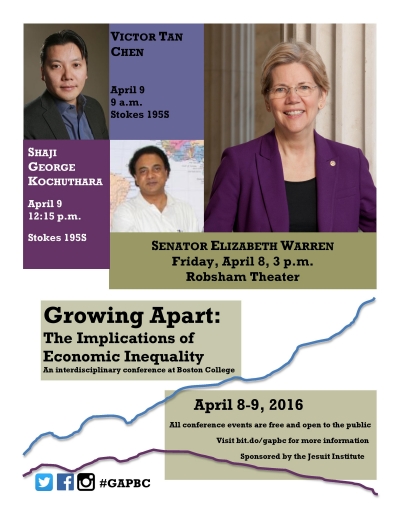 VICTOR TAN CHEN

April 9
9 a.m.
Stokes 195S

SHAJI GEORGE KOCHUTHARA

April 9
12:15 p.m.

Stokes 195S

SENATOR ELIZABETH WARREN
Friday, April 8, 3 p.m.
Robsham Theater

Growing Apart:
The Implications of Economic Inequality
An interdisciplinary conference at Boston College

April 8-9, 2016

All conference events are free and open to the public

Visit bit.do/gapbc for more information

Sponsored by the Jesuit Institute

#GAPBC